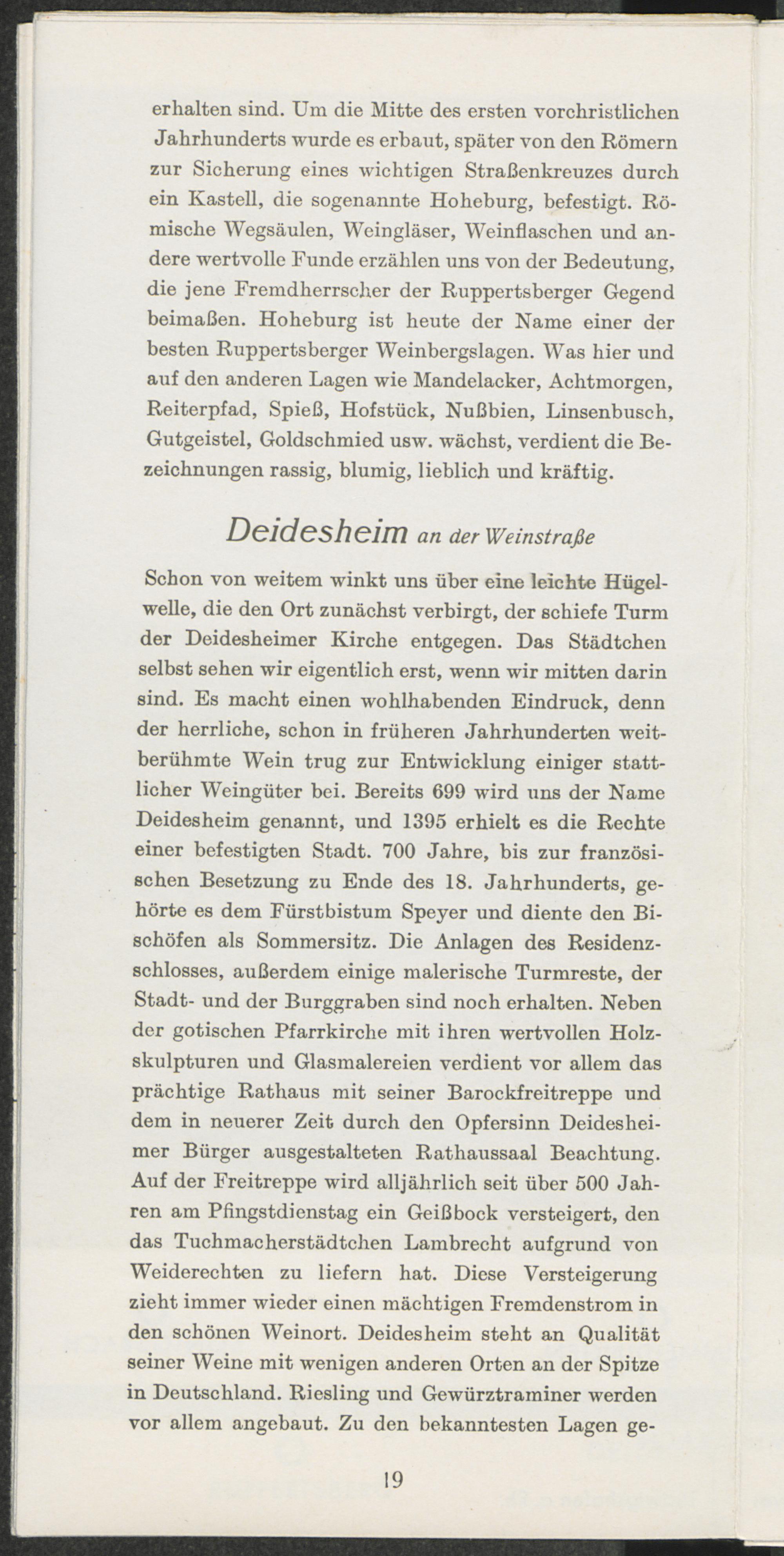 erhalten sind. Um die Mitte des ersten vorchristlichen Jahrhunderts wurde es erbaut, später von den Römern zur Sicherung eines wichtigen Straßenkreuzes durch ein Kastell, die sogenannte Hoheburg, befestigt. Römische Wegsäulen, Weingläser, Weinflaschen und andere wertvolle Funde erzählen uns von der Bedeutung, die jene Fremdherrscher der Ruppertsberger Gegend beimaßen. Hoheburg ist heute der Name einer der besten Ruppertsberger Weinbergslagen. Was hier und auf den anderen Lagen wie Mandelacker, Achtmorgen, Reiterpfad, Spieß, Hofstück, Nußbien, Linsenbusch, Gutgeistel, Goldschmied usw. wächst, verdient die Bezeichnungen rassig, blumig, lieblich und kräftig.

Deidesheim an der Weinstraße

Schon von weitem winkt uns über eine leichte Hügelwelle, die den Ort zunächst verbirgt, der schiefe Turm der Deidesheimer Kirche entgegen. Das Städtchen selbst sehen wir eigentlich erst, wenn wir mitten darin sind. Es macht einen wohlhabenden Eindruck, denn der herrliche, schon in früheren Jahrhunderten weitberühmte Wein trug zur Entwicklung einiger stattlicher Weingüter bei. Bereits 699 wird uns der Name Deidesheim genannt, und 1395 erhielt es die Rechte einer befestigten Stadt. 700 Jahre, bis zur französischen Besetzung zu Ende des 18. Jahrhunderts, gehörte es dem Fürstbistum Speyer und diente den Bischöfen als Sommersitz. Die Anlagen des Residenzschlosses, außerdem einige malerische Turmreste, der Stadt- und der Burggraben sind noch erhalten. Neben der gotischen Pfarrkirche mit ihren wertvollen Holzskulpturen und Glasmalereien verdient vor allem das prächtige Rathaus mit seiner Barockfreitreppe und dem in neuerer Zeit durch den Opfersinn Deidesheimer Bürger ausgestalteten Rathaussaal Beachtung. Auf der Freitreppe wird alljährlich seit über 500 Jahren am Pfingstdienstag ein Geißbock versteigert, den das Tuchmacherstädtchen Lambrecht aufgrund von Weiderechten zu liefern hat. Diese Versteigerung zieht immer wieder einen mächtigen Fremdenstrom in den schönen Weinort. Deidesheim steht an Qualität seiner Weine mit wenigen anderen Orten an der Spitze in Deutschland. Riesling und Gewürztraminer werden vor allem angebaut. Zu den bekanntesten Lagen ge-

19